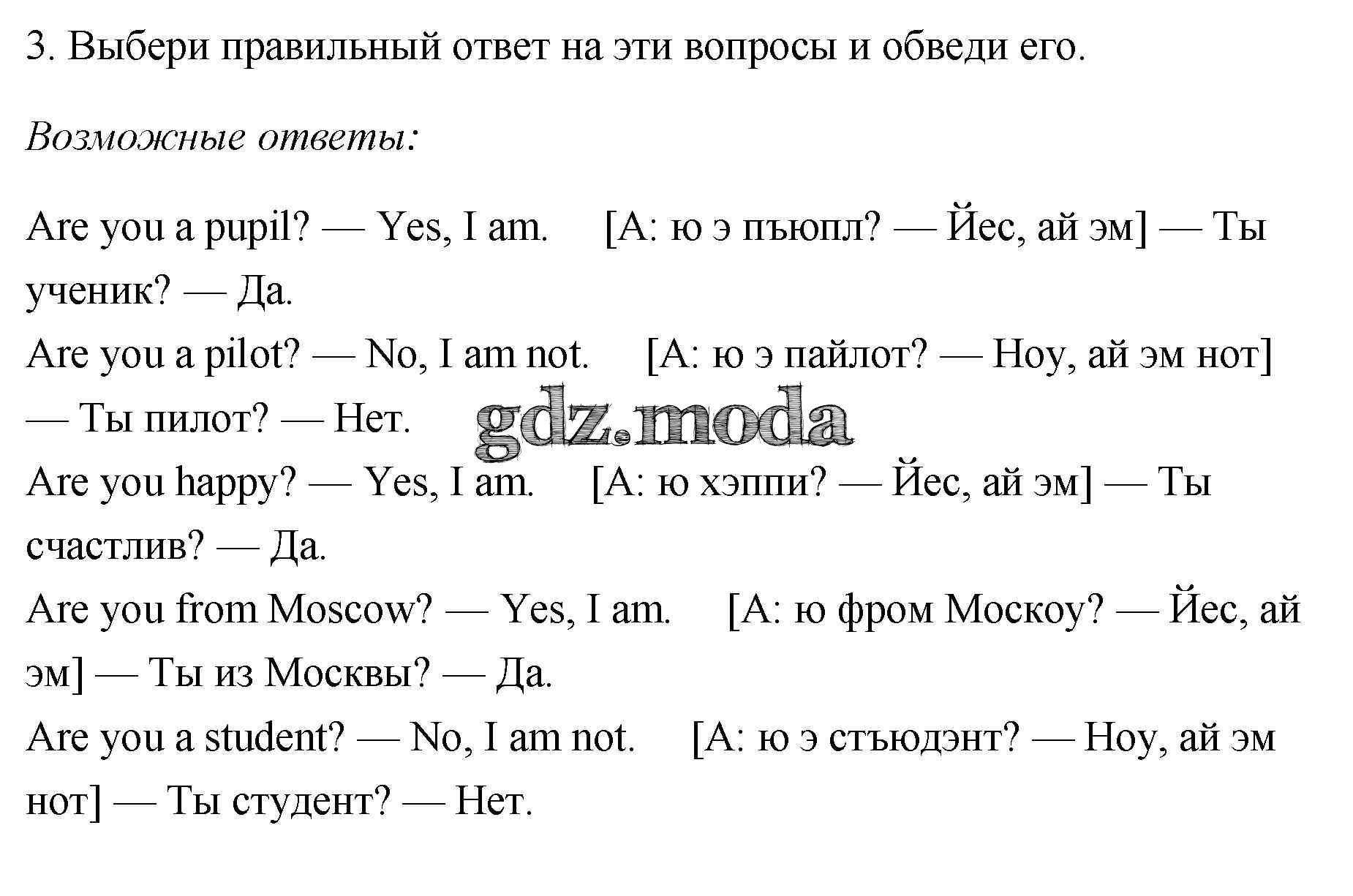 3. Выбери правильный ответ на эти вопросы и обведи его.

Возможные ответы:

Are you a pupil? — Yes, I am. [А: ю э пъюпл? — Йес, ай эм] — Ты ученик? — Да.

Are you a pilot? — No, I am not. [А: ю э пайлот? — Ноу, ай эм нот] — Ты пилот? — Нет.

Are you happy? — Yes, I am. [А: ю хэппи? — Йес, ай эм] — Ты счастлив? — Да.

Are you from Moscow? — Yes, I am. [А: ю фром Москоу? — Йес, ай эм] — Ты из Москвы? — Да.

Are you a student? — No, I am not. [А: ю э стъюдэнт? — Ноу, ай эм нот] — Ты студент? — Нет.

gdz.moda